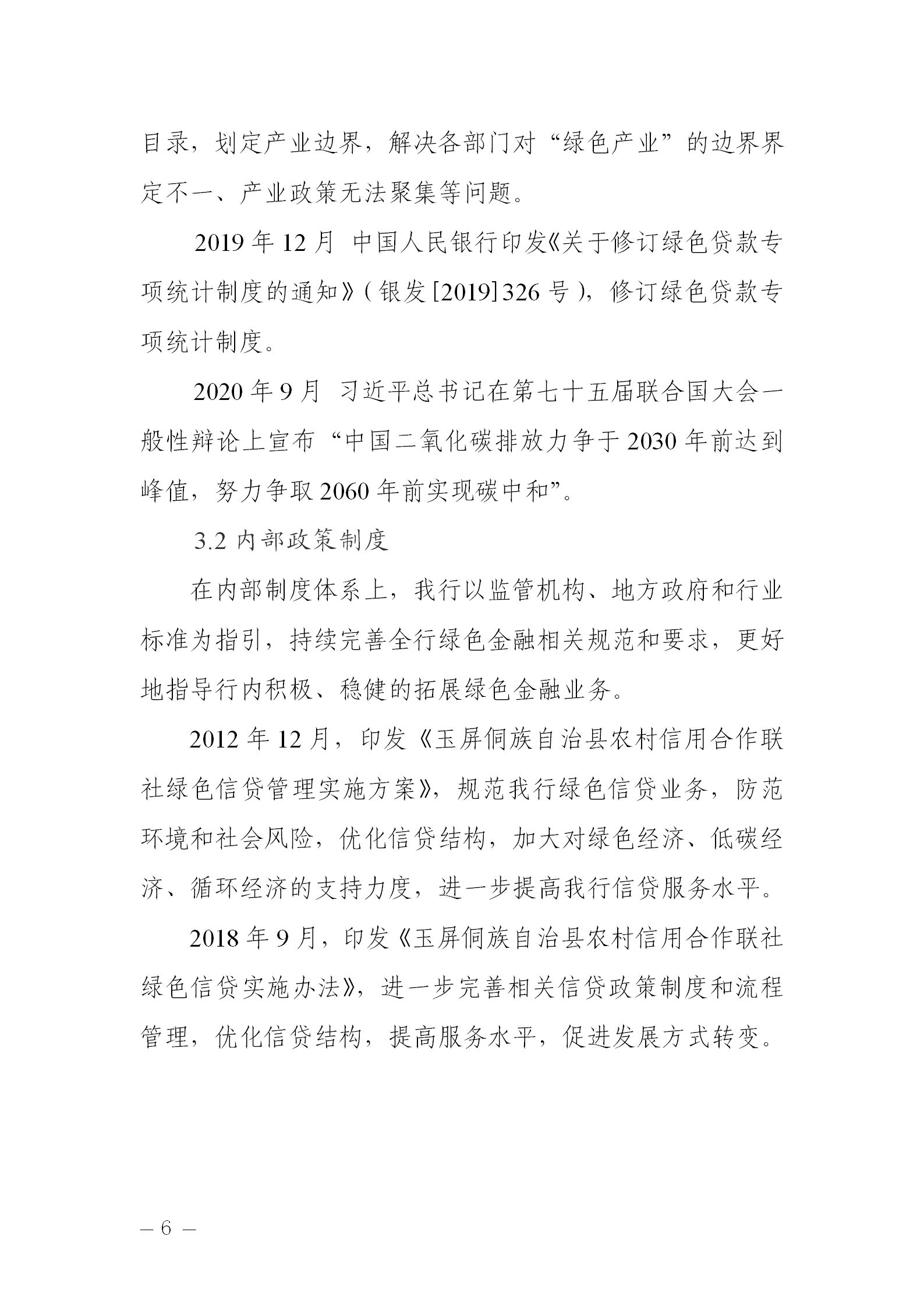 目录，划定产业边界，解决各部门对“绿色产业”的边界界定不一、产业政策无法聚集等问题。

2019 年 12 月 中国人民银行印发《关于修订绿色贷款专项统计制度的通知》（银发[2019]326 号），修订绿色贷款专项统计制度。

2020 年 9 月 习近平总书记在第七十五届联合国大会一般性辩论上宣布“中国二氧化碳排放力争于 2030 年前达到峰值，努力争取 2060 年前实现碳中和”。

3.2 内部政策制度

在内部制度体系上，我行以监管机构、地方政府和行业标准为指引，持续完善全行绿色金融相关规范和要求，更好地指导行内积极、稳健的拓展绿色金融业务。

2012 年 12 月，印发《玉屏侗族自治县农村信用合作联社绿色信贷管理实施方案》，规范我行绿色信贷业务，防范环境和社会风险，优化信贷结构，加大对绿色经济、低碳经济、循环经济的支持力度，进一步提高我行信贷服务水平。

2018 年 9 月，印发《玉屏侗族自治县农村信用合作联社绿色信贷实施办法》，进一步完善相关信贷政策制度和流程管理，优化信贷结构，提高服务水平，促进发展方式转变。

— 6 —